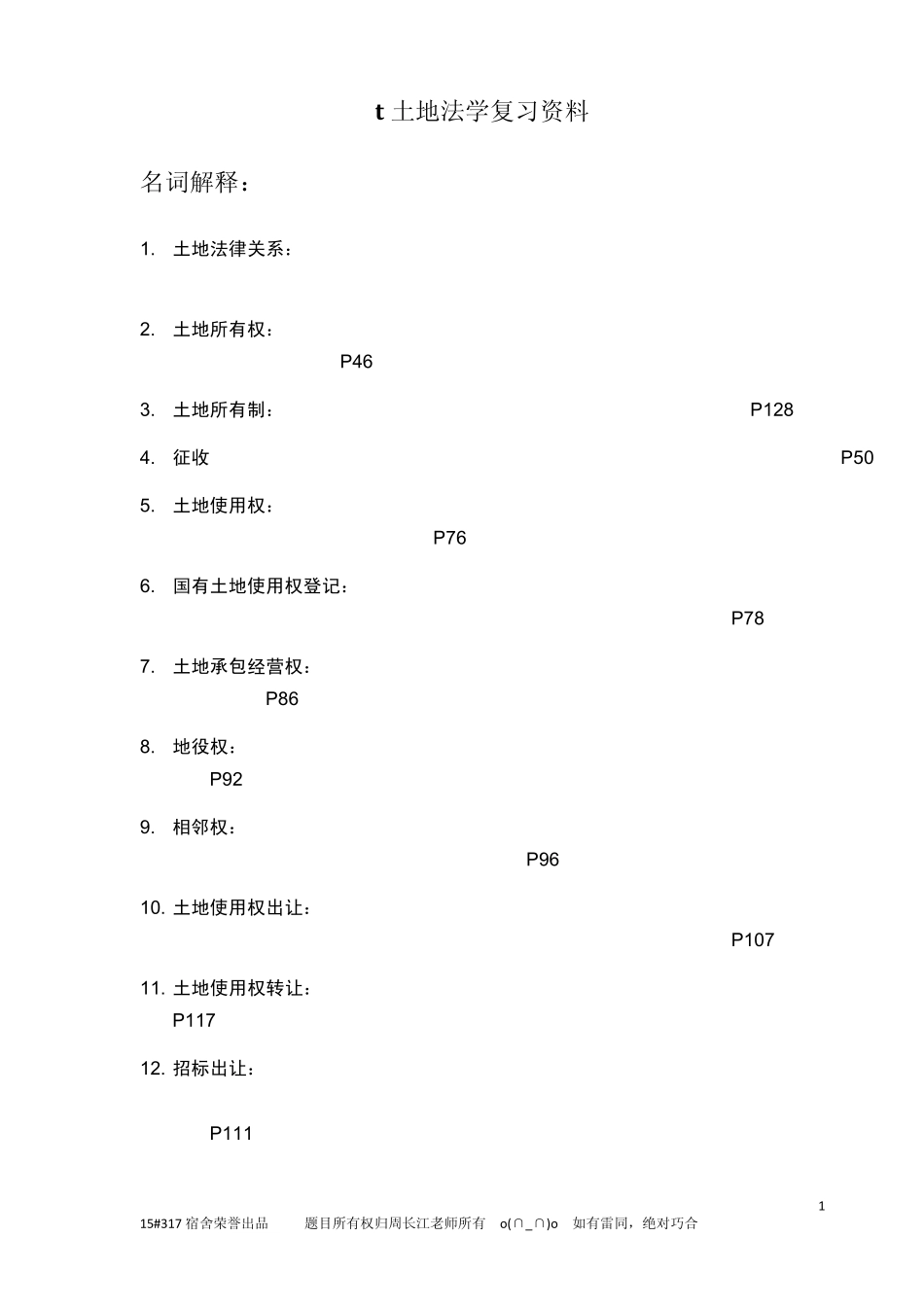 t 土地法学复习资料

名词解释：

1. 土地法律关系：

2. 土地所有权：
P46

3. 土地所有制： P128

4. 征收 P50

5. 土地使用权：
P76

6. 国有土地使用权登记：
P78

7. 土地承包经营权：
P86

8. 地役权：
P92

9. 相邻权：
P96

10. 土地使用权出让：
P107

11. 土地使用权转让：
P117

12. 招标出让：

P111

1

15#317 宿舍荣誉出品 题目所有权归周长江老师所有 o(∩_∩)o 如有雷同，绝对巧合